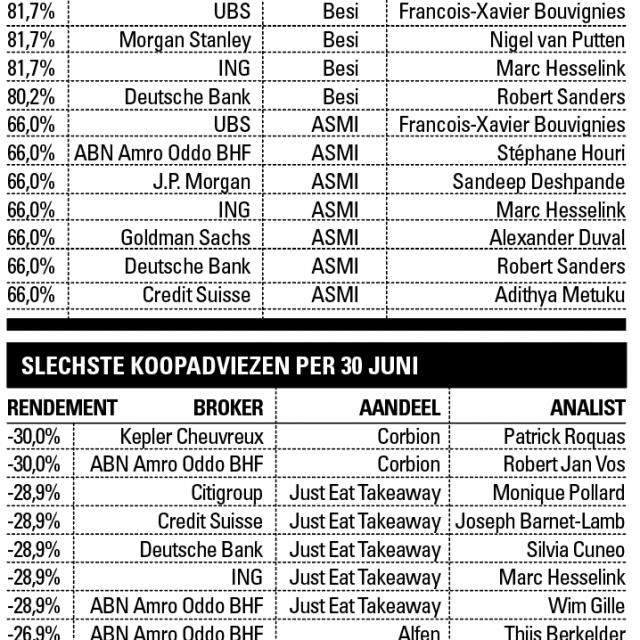 | | | | |
|---|---|---|---|
| 81,7% | UBS | Besi | Francois-Xavier Bouvignies |
| 81,7% | Morgan Stanley | Besi | Nigel van Putten |
| 81,7% | ING | Besi | Marc Hesselink |
| 80,2% | Deutsche Bank | Besi | Robert Sanders |
| 66,0% | UBS | ASMI | Francois-Xavier Bouvignies |
| 66,0% | ABN Amro Oddo BHF | ASMI | Stéphane Houri |
| 66,0% | J.P. Morgan | ASMI | Sandeep Deshpande |
| 66,0% | ING | ASMI | Marc Hesselink |
| 66,0% | Goldman Sachs | ASMI | Alexander Duval |
| 66,0% | Deutsche Bank | ASMI | Robert Sanders |
| 66,0% | Credit Suisse | ASMI | Adithya Metuku |

SLECHSTE KOOPADVIEZEN PER 30 JUNI

| RENDEMENT | BROKER | AANDEEL | ANALIST |
|---|---|---|---|
| -30,0% | Kepler Cheuvreux | Corbion | Patrick Roquas |
| -30,0% | ABN Amro Oddo BHF | Corbion | Robert Jan Vos |
| -28,9% | Citigroup | Just Eat Takeaway | Monique Pollard |
| -28,9% | Credit Suisse | Just Eat Takeaway | Joseph Barnet-Lamb |
| -28,9% | Deutsche Bank | Just Eat Takeaway | Silvia Cuneo |
| -28,9% | ING | Just Eat Takeaway | Marc Hesselink |
| -28,9% | ABN Amro Oddo BHF | Just Eat Takeaway | Wim Gille |
| -26,9% | ABN Amro Oddo BHF | Alfen | Thijs Berkelder |